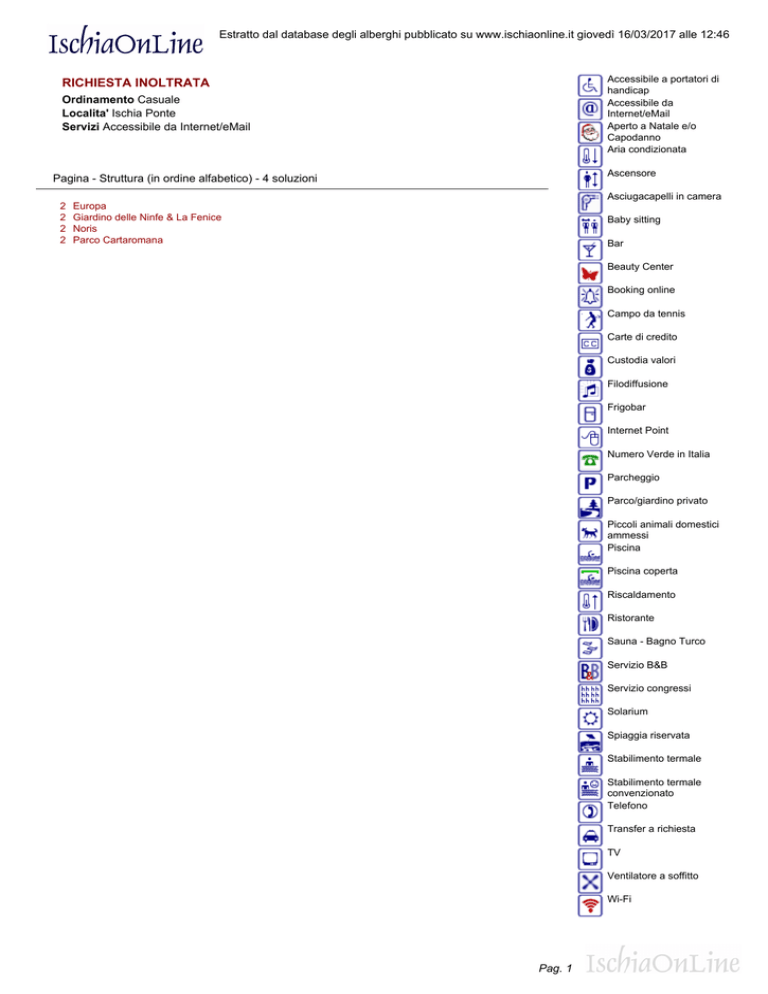 IschiaOnLine

Estratto dal database degli alberghi pubblicato su www.ischiaonline.it giovedì 16/03/2017 alle 12:46

RICHIESTA INOLTRATA
Ordinamento Casuale
Localita' Ischia Ponte
Servizi Accessibile da Internet/eMail

Pagina - Struttura (in ordine alfabetico) - 4 soluzioni

2 Europa
2 Giardino delle Ninfe & La Fenice
2 Noris
2 Parco Cartaromana

Accessibile a portatori di handicap
Accessibile da Internet/eMail
Aperto a Natale e/o Capodanno
Aria condizionata
Ascensore
Asciugacapelli in camera
Baby sitting
Bar
Beauty Center
Booking online
Campo da tennis
Carte di credito
Custodia valori
Filodiffusione
Frigobar
Internet Point
Numero Verde in Italia
Parcheggio
Parco/giardino privato
Piccoli animali domestici ammessi
Piscina
Piscina coperta
Riscaldamento
Ristorante
Sauna - Bagno Turco
Servizio B&B
Servizio congressi
Solarium
Spiaggia riservata
Stabilimento termale
Stabilimento termale convenzionato
Telefono
Transfer a richiesta
TV
Ventilatore a soffitto
Wi-Fi

Pag. 1 IschiaOnLine